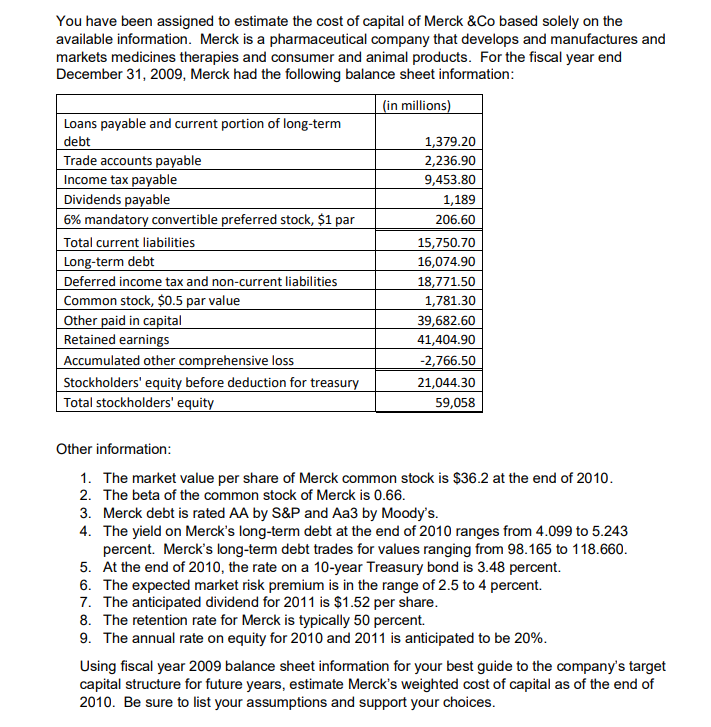 You have been assigned to estimate the cost of capital of Merck &Co based solely on the available information. Merck is a pharmaceutical company that develops and manufactures and markets medicines therapies and consumer and animal products. For the fiscal year end December 31, 2009, Merck had the following balance sheet information:

| | (in millions) |
|---|---|
| Loans payable and current portion of long-term debt | 1,379.20 |
| Trade accounts payable | 2,236.90 |
| Income tax payable | 9,453.80 |
| Dividends payable | 1,189 |
| 6% mandatory convertible preferred stock, \$1 par | 206.60 |
| Total current liabilities | 15,750.70 |
| Long-term debt | 16,074.90 |
| Deferred income tax and non-current liabilities | 18,771.50 |
| Common stock, \$0.5 par value | 1,781.30 |
| Other paid in capital | 39,682.60 |
| Retained earnings | 41,404.90 |
| Accumulated other comprehensive loss | -2,766.50 |
| Stockholders' equity before deduction for treasury | 21,044.30 |
| Total stockholders' equity | 59,058 |

Other information:

1. The market value per share of Merck common stock is \$36.2 at the end of 2010.
2. The beta of the common stock of Merck is 0.66.
3. Merck debt is rated AA by S&P and Aa3 by Moody's.
4. The yield on Merck's long-term debt at the end of 2010 ranges from 4.099 to 5.243 percent. Merck's long-term debt trades for values ranging from 98.165 to 118.660.
5. At the end of 2010, the rate on a 10-year Treasury bond is 3.48 percent.
6. The expected market risk premium is in the range of 2.5 to 4 percent.
7. The anticipated dividend for 2011 is \$1.52 per share.
8. The retention rate for Merck is typically 50 percent.
9. The annual rate on equity for 2010 and 2011 is anticipated to be 20%.

Using fiscal year 2009 balance sheet information for your best guide to the company's target capital structure for future years, estimate Merck's weighted cost of capital as of the end of 2010. Be sure to list your assumptions and support your choices.